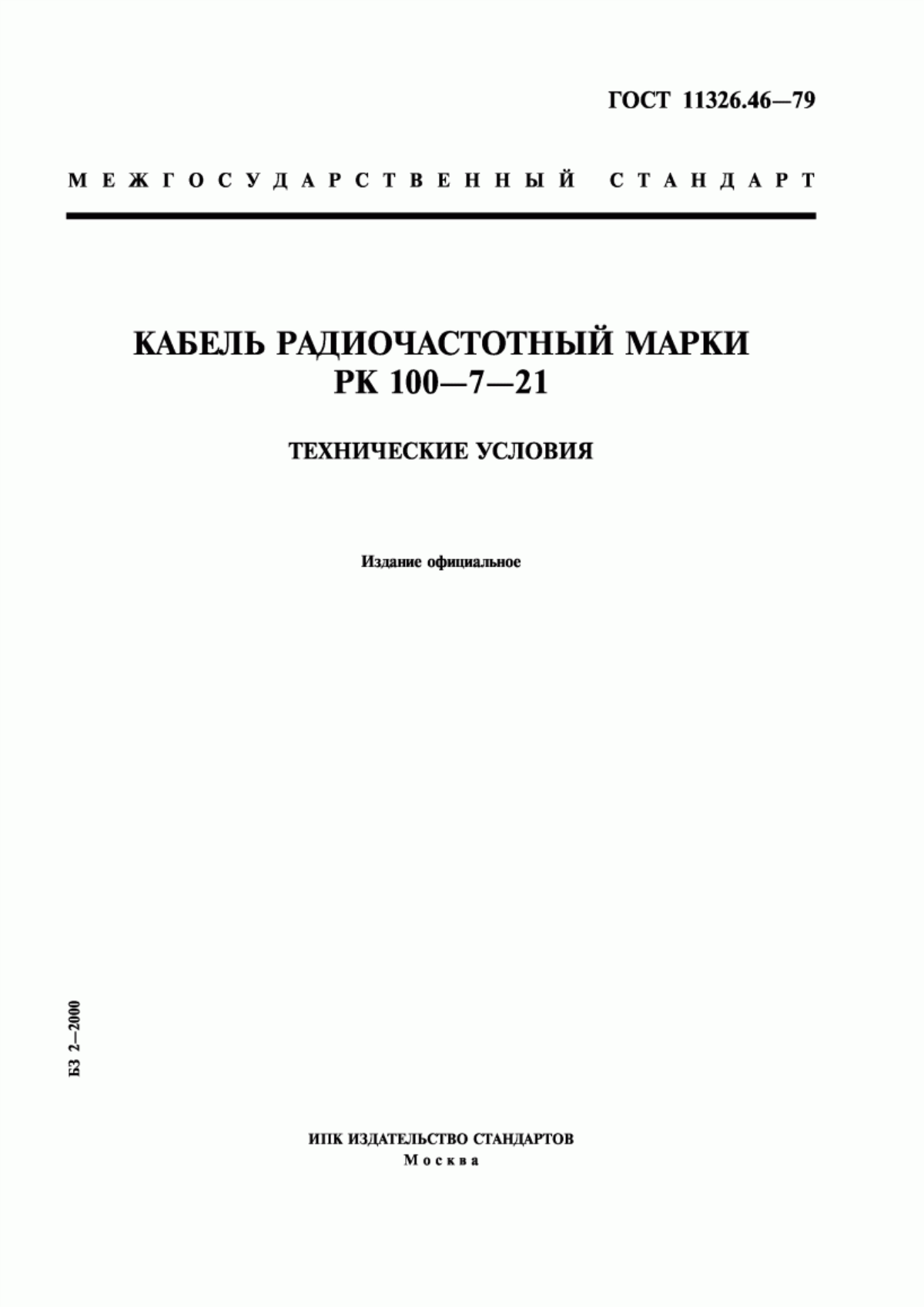 ГОСТ 11326.46—79

МЕЖГОСУДАРСТВЕННЫЙ СТАНДАРТ

КАБЕЛЬ РАДИОЧАСТОТНЫЙ МАРКИ РК 100—7—21

ТЕХНИЧЕСКИЕ УСЛОВИЯ

Издание официальное

БЗ 2—2000

ИПК ИЗДАТЕЛЬСТВО СТАНДАРТОВ
Москва